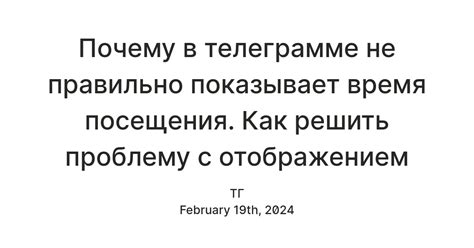 Почему в телеграмме не правильно показывает время посещения. Как решить проблему с отображением

ТГ
February 19th, 2024